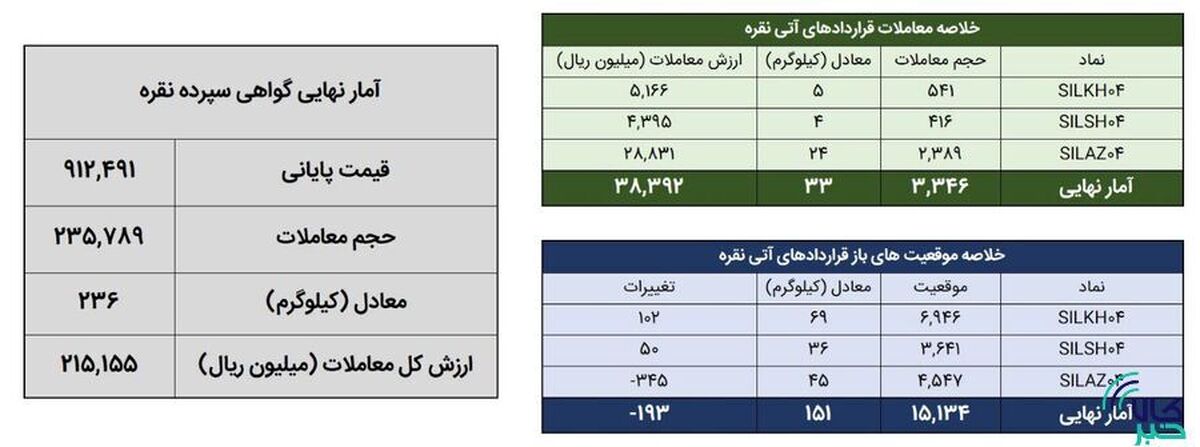 | آمار نهایی گواهی سپرده نقره | |
|---|---|
| قیمت پایانی | ۹۱۲,۴۹۱ |
| حجم معاملات | ۲۳۵,۷۸۹ |
| معادل (کیلوگرم) | ۲۳۶ |
| ارزش کل معاملات (میلیون ریال) | ۲۱۵,۱۵۵ |

خلاصه معاملات قراردادهای آتی نقره

| نماد | حجم معاملات | معادل (کیلوگرم) | ارزش معاملات (میلیون ریال) |
|---|---|---|---|
| SILKH۰۴ | ۵۴۱ | ۵ | ۵,۱۶۶ |
| SILSH۰۴ | ۴۱۶ | ۴ | ۴,۳۹۵ |
| SILAZ۰۴ | ۲,۳۸۹ | ۲۴ | ۲۸,۸۳۱ |
| آمار نهایی | ۳,۳۴۶ | ۳۳ | ۳۸,۳۹۲ |

خلاصه موقعیت های باز قراردادهای آتی نقره

| نماد | موقعیت | معادل (کیلوگرم) | تغییرات |
|---|---|---|---|
| SILKH۰۴ | ۶,۹۴۶ | ۶۹ | ۱۰۲ |
| SILSH۰۴ | ۳,۶۴۱ | ۳۶ | ۵۰ |
| SILAZ۰۴ | ۴,۵۴۷ | ۴۵ | -۳۴۵ |
| آمار نهایی | ۱۵,۱۳۴ | ۱۵۱ | -۱۹۳ |

کالا خبر